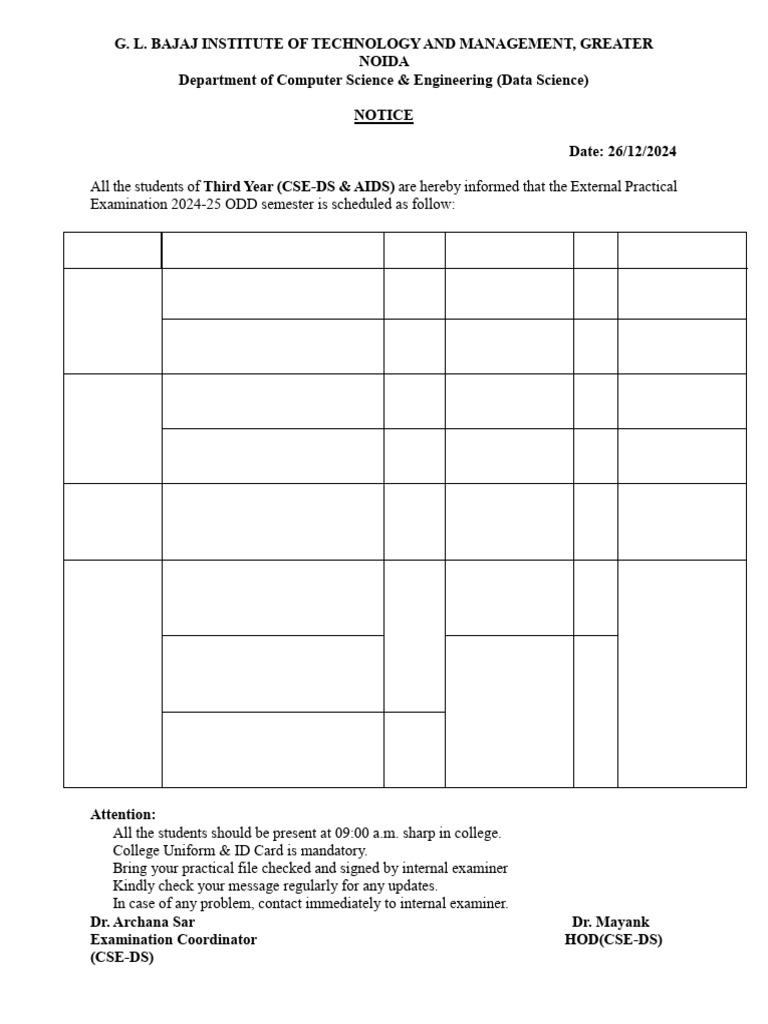 G. L. BAJAJ INSTITUTE OF TECHNOLOGY AND MANAGEMENT, GREATER NOIDA
Department of Computer Science & Engineering (Data Science)

NOTICE

Date: 26/12/2024

All the students of Third Year (CSE-DS & AIDS) are hereby informed that the External Practical Examination 2024-25 ODD semester is scheduled as follow:

Attention:
All the students should be present at 09:00 a.m. sharp in college.
College Uniform & ID Card is mandatory.
Bring your practical file checked and signed by internal examiner
Kindly check your message regularly for any updates.
In case of any problem, contact immediately to internal examiner.

Dr. Archana Sar
Examination Coordinator
(CSE-DS)

Dr. Mayank
HOD(CSE-DS)